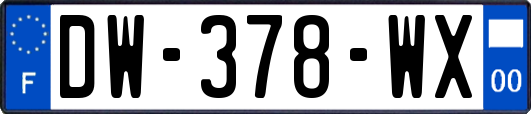 F

DW-378-WX

00